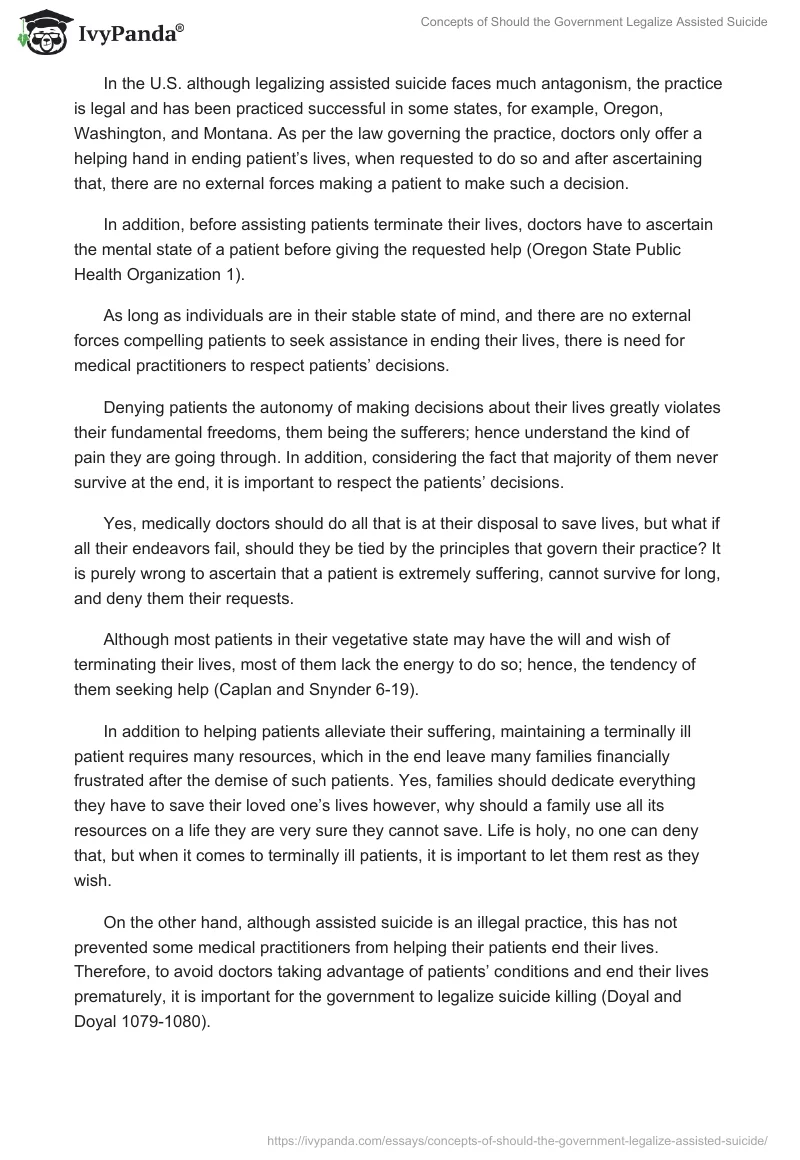 IvyPanda®

Concepts of Should the Government Legalize Assisted Suicide

In the U.S. although legalizing assisted suicide faces much antagonism, the practice is legal and has been practiced successful in some states, for example, Oregon, Washington, and Montana. As per the law governing the practice, doctors only offer a helping hand in ending patient's lives, when requested to do so and after ascertaining that, there are no external forces making a patient to make such a decision.

In addition, before assisting patients terminate their lives, doctors have to ascertain the mental state of a patient before giving the requested help (Oregon State Public Health Organization 1).

As long as individuals are in their stable state of mind, and there are no external forces compelling patients to seek assistance in ending their lives, there is need for medical practitioners to respect patients' decisions.

Denying patients the autonomy of making decisions about their lives greatly violates their fundamental freedoms, them being the sufferers; hence understand the kind of pain they are going through. In addition, considering the fact that majority of them never survive at the end, it is important to respect the patients' decisions.

Yes, medically doctors should do all that is at their disposal to save lives, but what if all their endeavors fail, should they be tied by the principles that govern their practice? It is purely wrong to ascertain that a patient is extremely suffering, cannot survive for long, and deny them their requests.

Although most patients in their vegetative state may have the will and wish of terminating their lives, most of them lack the energy to do so; hence, the tendency of them seeking help (Caplan and Snynder 6-19).

In addition to helping patients alleviate their suffering, maintaining a terminally ill patient requires many resources, which in the end leave many families financially frustrated after the demise of such patients. Yes, families should dedicate everything they have to save their loved one's lives however, why should a family use all its resources on a life they are very sure they cannot save. Life is holy, no one can deny that, but when it comes to terminally ill patients, it is important to let them rest as they wish.

On the other hand, although assisted suicide is an illegal practice, this has not prevented some medical practitioners from helping their patients end their lives. Therefore, to avoid doctors taking advantage of patients' conditions and end their lives prematurely, it is important for the government to legalize suicide killing (Doyal and Doyal 1079-1080).

https://ivypanda.com/essays/concepts-of-should-the-government-legalize-assisted-suicide/